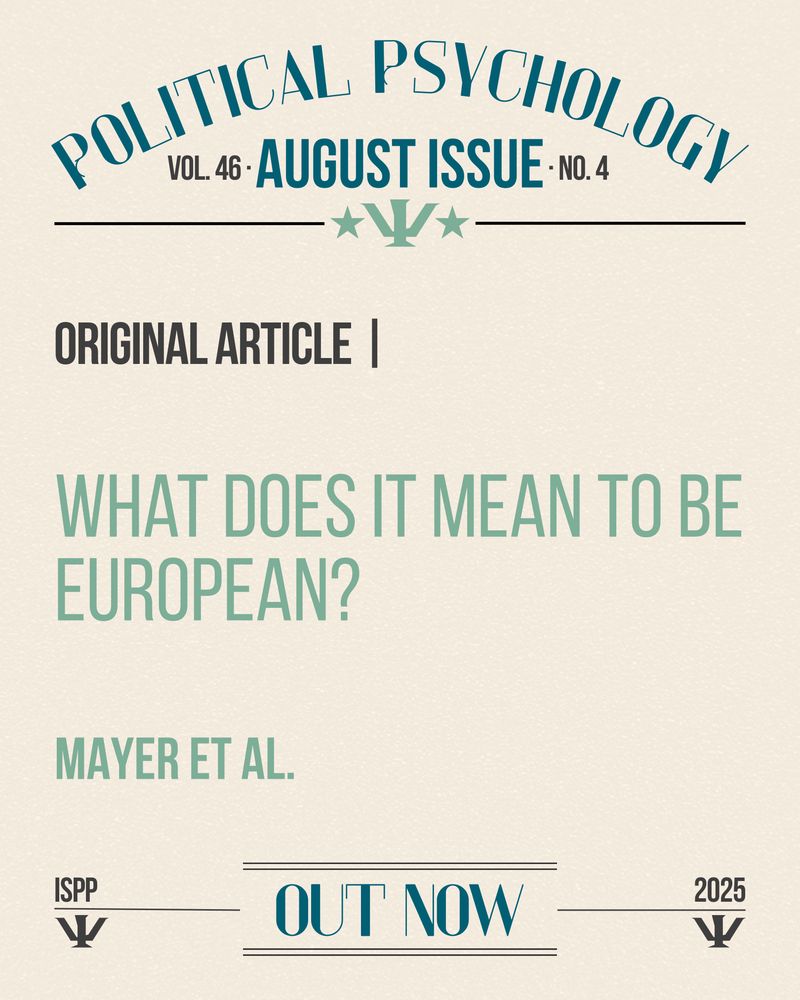 POLITICAL PSYCHOLOGY
VOL. 46 · AUGUST ISSUE · NO. 4

ORIGINAL ARTICLE |

WHAT DOES IT MEAN TO BE EUROPEAN?

MAYER ET AL.

ISPP

OUT NOW

2025